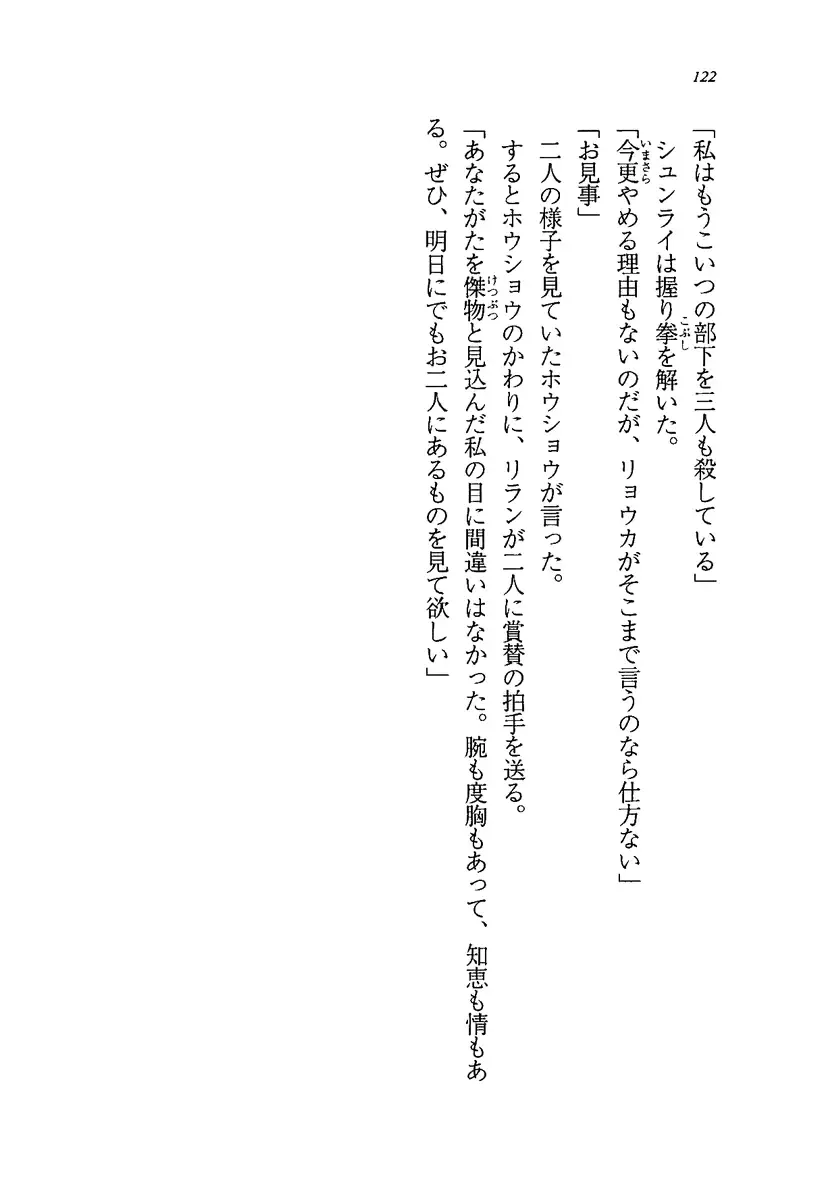 122

「私はもうこいつの部下を三人も殺している」

シュンライは握り拳を解いた。

「今更やめる理由もないのだが、リョウカがそこまで言うのなら仕方ない」

「お見事」

二人の様子を見ていたホウショウが言った。

するとホウショウのかわりに、リランが二人に賞賛の拍手を送る。

「あなたがたを傑物と見込んだ私の目に間違いはなかった。腕も度胸もあって、知恵も情もある。ぜひ、明日にでもお二人にあるものを見て欲しい」